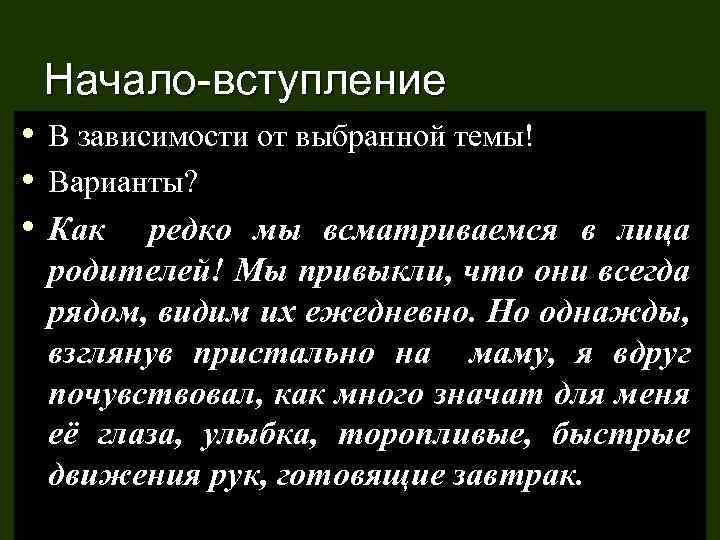 Начало-вступление

• В зависимости от выбранной темы!
• Варианты?
• Как редко мы всматриваемся в лица родителей! Мы привыкли, что они всегда рядом, видим их ежедневно. Но однажды, взглянув пристально на маму, я вдруг почувствовал, как много значат для меня её глаза, улыбка, торопливые, быстрые движения рук, готовящие завтрак.